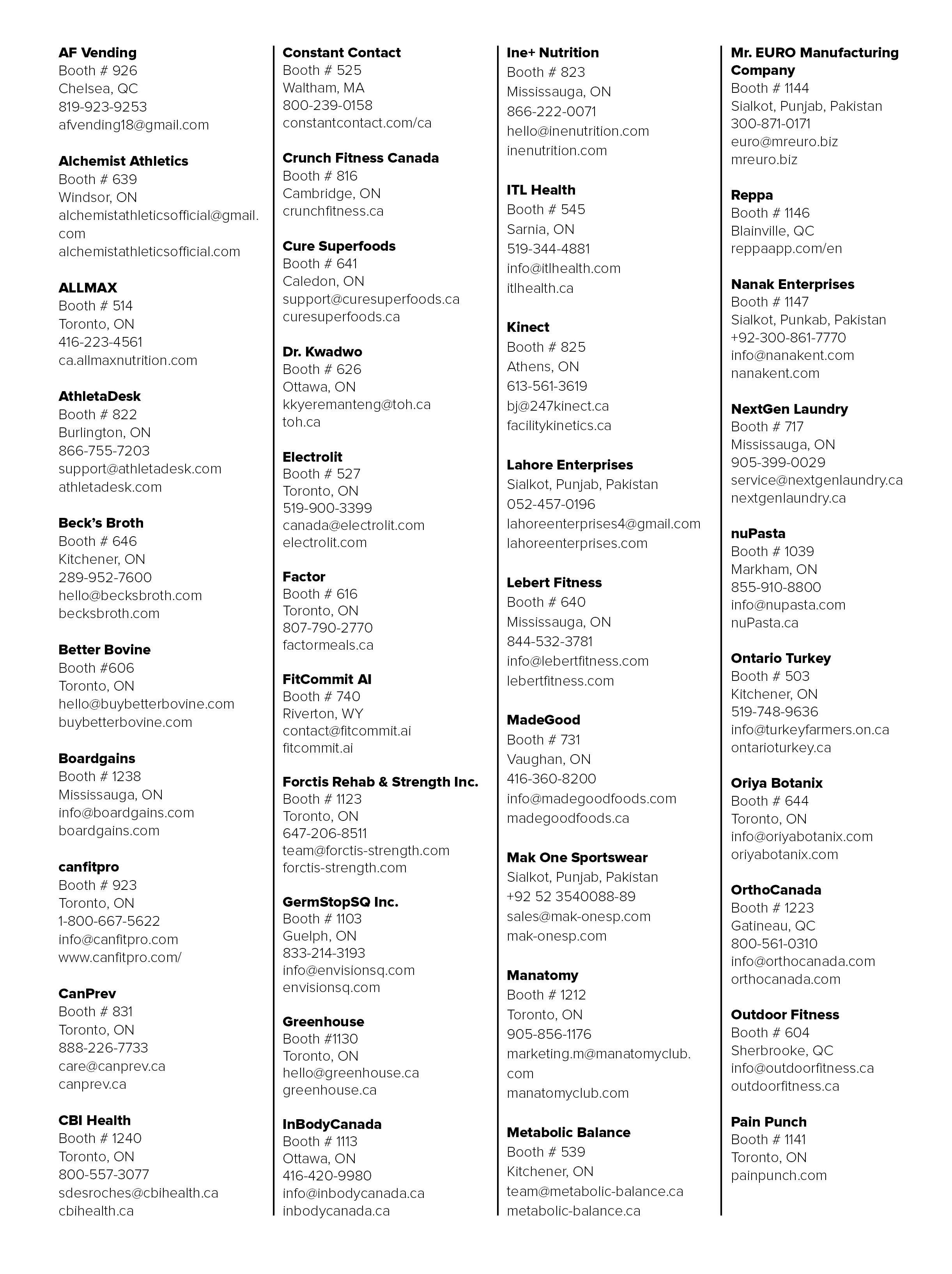 AF Vending
Booth # 926
Chelsea, QC
819-923-9253
afvending18@gmail.com

Alchemist Athletics
Booth # 639
Windsor, ON
alchemistathleticsofficial@gmail.com
alchemistathleticsofficial.com

ALLMAX
Booth # 514
Toronto, ON
416-223-4561
ca.allmaxnutrition.com

AthletaDesk
Booth # 822
Burlington, ON
866-755-7203
support@athletadesk.com
athletadesk.com

Beck's Broth
Booth # 646
Kitchener, ON
289-952-7600
hello@becksbroth.com
becksbroth.com

Better Bovine
Booth #606
Toronto, ON
hello@buybetterbovine.com
buybetterbovine.com

Boardgains
Booth # 1238
Mississauga, ON
info@boardgains.com
boardgains.com

canfitpro
Booth # 923
Toronto, ON
1-800-667-5622
info@canfitpro.com
www.canfitpro.com/

CanPrev
Booth # 831
Toronto, ON
888-226-7733
care@canprev.ca
canprev.ca

CBI Health
Booth # 1240
Toronto, ON
800-557-3077
sdesroches@cbihealth.ca
cbihealth.ca

Constant Contact
Booth # 525
Waltham, MA
800-239-0158
constantcontact.com/ca

Crunch Fitness Canada
Booth # 816
Cambridge, ON
crunchfitness.ca

Cure Superfoods
Booth # 641
Caledon, ON
support@curesuperfoods.ca
curesuperfoods.ca

Dr. Kwadwo
Booth # 626
Ottawa, ON
kkyeremanteng@toh.ca
toh.ca

Electrolit
Booth # 527
Toronto, ON
519-900-3399
canada@electrolit.com
electrolit.com

Factor
Booth # 616
Toronto, ON
807-790-2770
factormeals.ca

FitCommit AI
Booth # 740
Riverton, WY
contact@fitcommit.ai
fitcommit.ai

Forctis Rehab & Strength Inc.
Booth # 1123
Toronto, ON
647-206-8511
team@forctis-strength.com
forctis-strength.com

GermStopSQ Inc.
Booth # 1103
Guelph, ON
833-214-3193
info@envisionsq.com
envisionsq.com

Greenhouse
Booth #1130
Toronto, ON
hello@greenhouse.ca
greenhouse.ca

InBodyCanada
Booth # 1113
Ottawa, ON
416-420-9980
info@inbodycanada.ca
inbodycanada.ca

Ine+ Nutrition
Booth # 823
Mississauga, ON
866-222-0071
hello@inenutrition.com
inenutrition.com

ITL Health
Booth # 545
Sarnia, ON
519-344-4881
info@itlhealth.com
itlhealth.ca

Kinect
Booth # 825
Athens, ON
613-561-3619
bj@247kinect.ca
facilitykinetics.ca

Lahore Enterprises
Sialkot, Punjab, Pakistan
052-457-0196
lahoreenterprises4@gmail.com
lahoreenterprises.com

Lebert Fitness
Booth # 640
Mississauga, ON
844-532-3781
info@lebertfitness.com
lebertfitness.com

MadeGood
Booth # 731
Vaughan, ON
416-360-8200
info@madegoodfoods.com
madegoodfoods.ca

Mak One Sportswear
Sialkot, Punjab, Pakistan
+92 52 3540088-89
sales@mak-onesp.com
mak-onesp.com

Manatomy
Booth # 1212
Toronto, ON
905-856-1176
marketing.m@manatomyclub.com
manatomyclub.com

Metabolic Balance
Booth # 539
Kitchener, ON
team@metabolic-balance.ca
metabolic-balance.ca

Mr. EURO Manufacturing Company
Booth # 1144
Sialkot, Punjab, Pakistan
300-871-0171
euro@mreuro.biz
mreuro.biz

Reppa
Booth # 1146
Blainville, QC
reppaapp.com/en

Nanak Enterprises
Booth # 1147
Sialkot, Punkab, Pakistan
+92-300-861-7770
info@nanakent.com
nanakent.com

NextGen Laundry
Booth # 717
Mississauga, ON
905-399-0029
service@nextgenlaundry.ca
nextgenlaundry.ca

nuPasta
Booth # 1039
Markham, ON
855-910-8800
info@nupasta.com
nuPasta.ca

Ontario Turkey
Booth # 503
Kitchener, ON
519-748-9636
info@turkeyfarmers.on.ca
ontarioturkey.ca

Oriya Botanix
Booth # 644
Toronto, ON
info@oriyabotanix.com
oriyabotanix.com

OrthoCanada
Booth # 1223
Gatineau, QC
800-561-0310
info@orthocanada.com
orthocanada.com

Outdoor Fitness
Booth # 604
Sherbrooke, QC
info@outdoorfitness.ca
outdoorfitness.ca

Pain Punch
Booth # 1141
Toronto, ON
painpunch.com